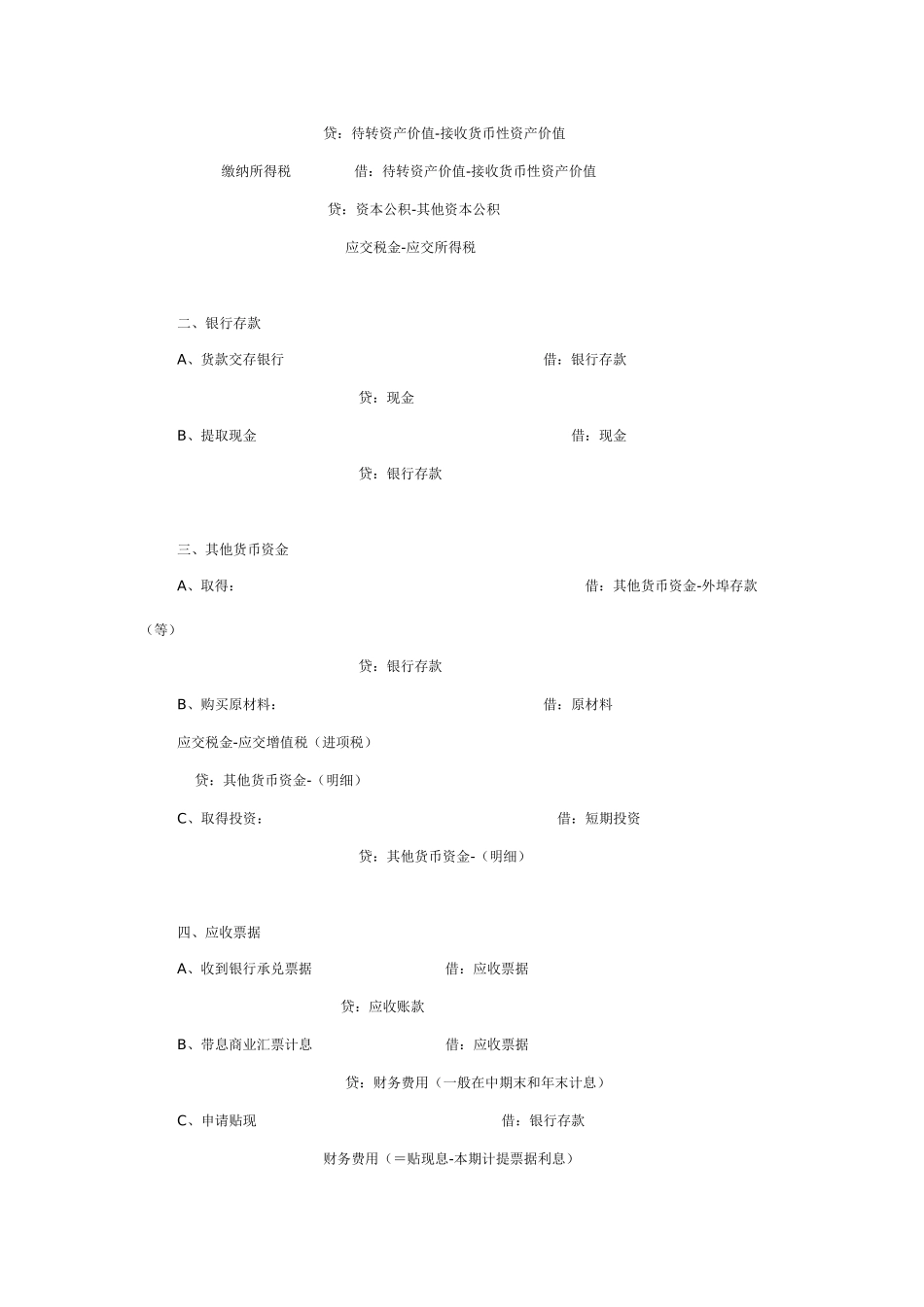 贷：待转资产价值-接收货币性资产价值

缴纳所得税　　借：待转资产价值-接收货币性资产价值

贷：资本公积-其他资本公积

应交税金-应交所得税

二、银行存款

A、货款交存银行　　借：银行存款

贷：现金

B、提取现金　　借：现金

贷：银行存款

三、其他货币资金

A、取得：　　借：其他货币资金-外埠存款（等）

贷：银行存款

B、购买原材料：　　借：原材料

应交税金-应交增值税（进项税）

贷：其他货币资金-（明细）

C、取得投资：　　借：短期投资

贷：其他货币资金-（明细）

四、应收票据

A、收到银行承兑票据　　借：应收票据

贷：应收账款

B、带息商业汇票计息　　借：应收票据

贷：财务费用（一般在中期末和年末计息）

C、申请贴现　　借：银行存款

财务费用（＝贴现息-本期计提票据利息）